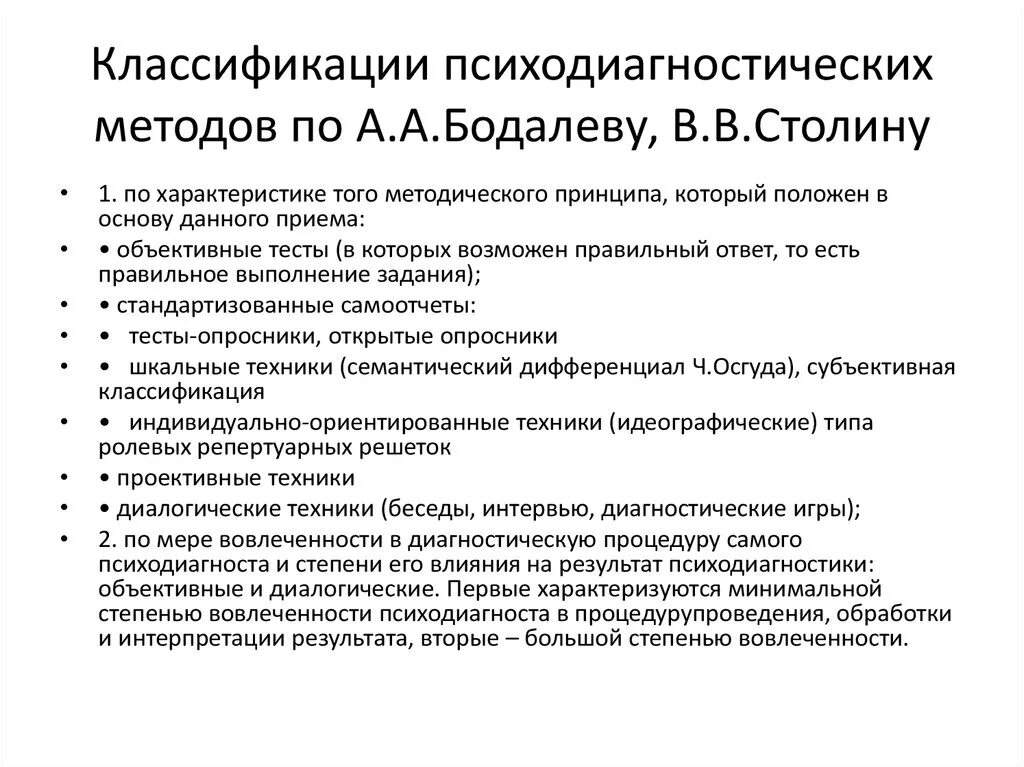 Классификации психодиагностических методов по А.А.Бодалеву, В.В.Столину

• 1. по характеристике того методического принципа, который положен в основу данного приема:
• • объективные тесты (в которых возможен правильный ответ, то есть правильное выполнение задания);
• • стандартизованные самоотчеты:
• • тесты-опросники, открытые опросники
• • шкальные техники (семантический дифференциал Ч.Осгуда), субъективная классификация
• • индивидуально-ориентированные техники (идеографические) типа ролевых репертуарных решеток
• • проективные техники
• • диалогические техники (беседы, интервью, диагностические игры);
• 2. по мере вовлеченности в диагностическую процедуру самого психодиагноста и степени его влияния на результат психодиагностики: объективные и диалогические. Первые характеризуются минимальной степенью вовлеченности психодиагноста в процедурупроведения, обработки и интерпретации результата, вторые – большой степенью вовлеченности.